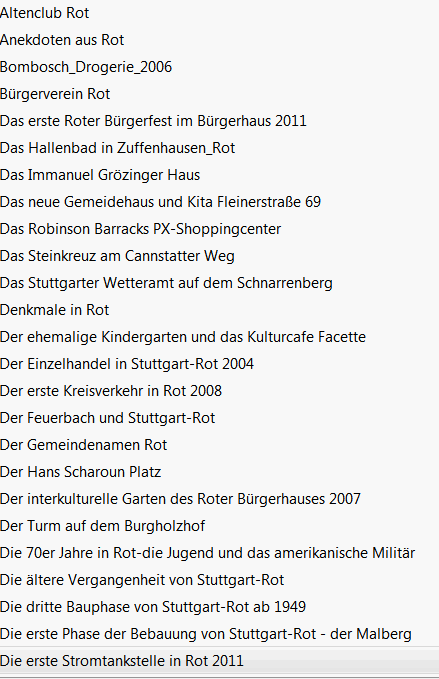 Altenclub Rot
Anekdoten aus Rot
Bombosch_Drogerie_2006
Bürgerverein Rot
Das erste Roter Bürgerfest im Bürgerhaus 2011
Das Hallenbad in Zuffenhausen_Rot
Das Immanuel Grözinger Haus
Das neue Gemeidehaus und Kita Fleinerstraße 69
Das Robinson Barracks PX-Shoppingcenter
Das Steinkreuz am Cannstatter Weg
Das Stuttgarter Wetteramt auf dem Schnarrenberg
Denkmale in Rot
Der ehemalige Kindergarten und das Kulturcafe Facette
Der Einzelhandel in Stuttgart-Rot 2004
Der erste Kreisverkehr in Rot 2008
Der Feuerbach und Stuttgart-Rot
Der Gemeindenamen Rot
Der Hans Scharoun Platz
Der interkulturelle Garten des Roter Bürgerhauses 2007
Der Turm auf dem Burgholzhof
Die 70er Jahre in Rot-die Jugend und das amerikanische Militär
Die ältere Vergangenheit von Stuttgart-Rot
Die dritte Bauphase von Stuttgart-Rot ab 1949
Die erste Phase der Bebauung von Stuttgart-Rot - der Malberg
Die erste Stromtankstelle in Rot 2011